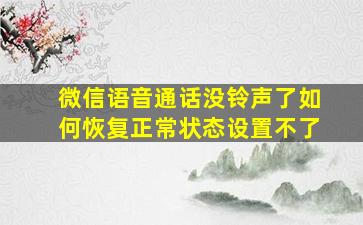 微信语音通话没铃声了如何恢复正常状态设置不了